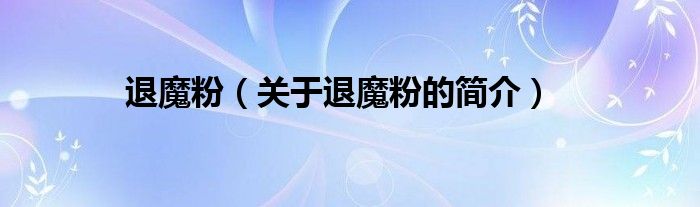 退魔粉（关于退魔粉的简介）